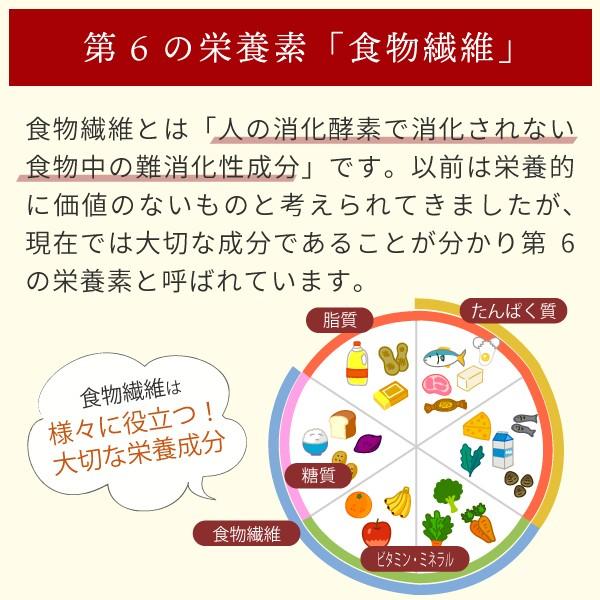 第６の栄養素「食物繊維」

食物繊維とは「人の消化酵素で消化されない食物中の難消化性成分」です。以前は栄養的に価値のないものと考えられてきましたが、現在では大切な成分であることが分かり第６の栄養素と呼ばれています。

食物繊維は
様々に役立つ！
大切な栄養成分

脂質

たんぱく質

糖質

食物繊維

ビタミン・ミネラル